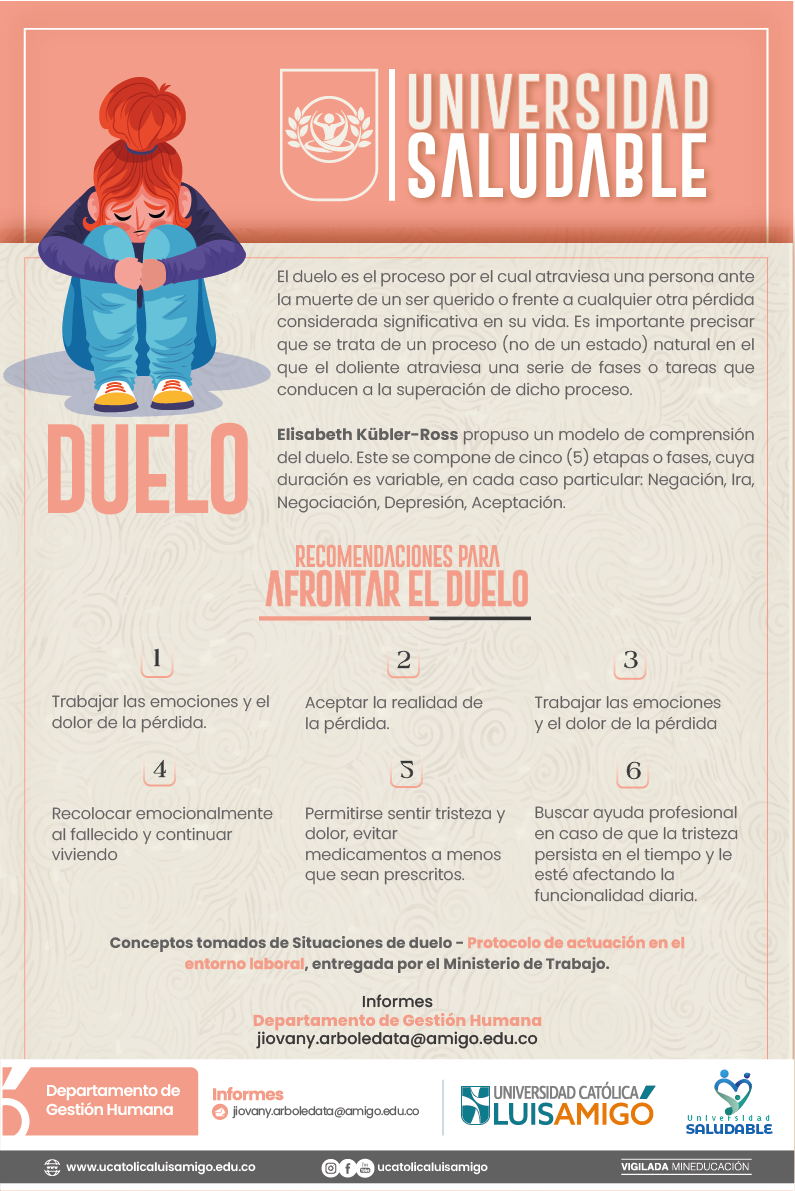 UNIVERSIDAD SALUDABLE

DUELO

El duelo es el proceso por el cual atraviesa una persona ante la muerte de un ser querido o frente a cualquier otra pérdida considerada significativa en su vida. Es importante precisar que se trata de un proceso (no de un estado) natural en el que el doliente atraviesa una serie de fases o tareas que conducen a la superación de dicho proceso.

Elisabeth Kübler-Ross propuso un modelo de comprensión del duelo. Este se compone de cinco (5) etapas o fases, cuya duración es variable, en cada caso particular: Negación, Ira, Negociación, Depresión, Aceptación.

RECOMENDACIONES PARA AFRONTAR EL DUELO

1
Trabajar las emociones y el dolor de la pérdida.

2
Aceptar la realidad de la pérdida.

3
Trabajar las emociones y el dolor de la pérdida

4
Recolocar emocionalmente al fallecido y continuar viviendo

5
Permitirse sentir tristeza y dolor, evitar medicamentos a menos que sean prescritos.

6
Buscar ayuda profesional en caso de que la tristeza persista en el tiempo y le esté afectando la funcionalidad diaria.

Conceptos tomados de Situaciones de duelo - Protocolo de actuación en el entorno laboral, entregada por el Ministerio de Trabajo.

Informes
Departamento de Gestión Humana
jiovany.arboledata@amigo.edu.co

Departamento de Gestión Humana

Informes
jiovany.arboledata@amigo.edu.co

UNIVERSIDAD CATÓLICA LUIS AMIGÓ

Universidad SALUDABLE

www.ucatolicaluisamigo.edu.co

ucatolicaluisamigo

VIGILADA MINEDUCACIÓN